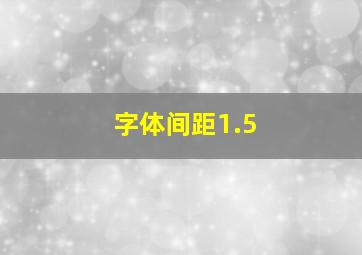 字体间距1.5